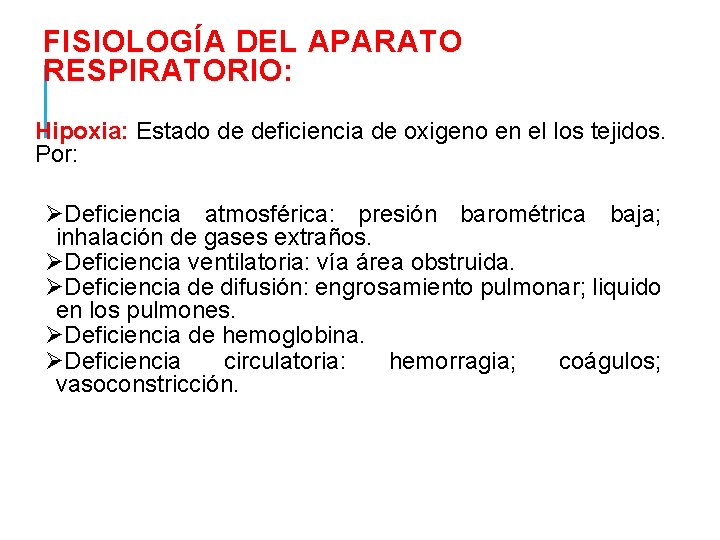 FISIOLOGÍA DEL APARATO RESPIRATORIO:

Hipoxia: Estado de deficiencia de oxigeno en el los tejidos. Por:

➢Deficiencia atmosférica: presión barométrica baja; inhalación de gases extraños.
➢Deficiencia ventilatoria: vía área obstruida.
➢Deficiencia de difusión: engrosamiento pulmonar; liquido en los pulmones.
➢Deficiencia de hemoglobina.
➢Deficiencia circulatoria: hemorragia; coágulos; vasoconstricción.